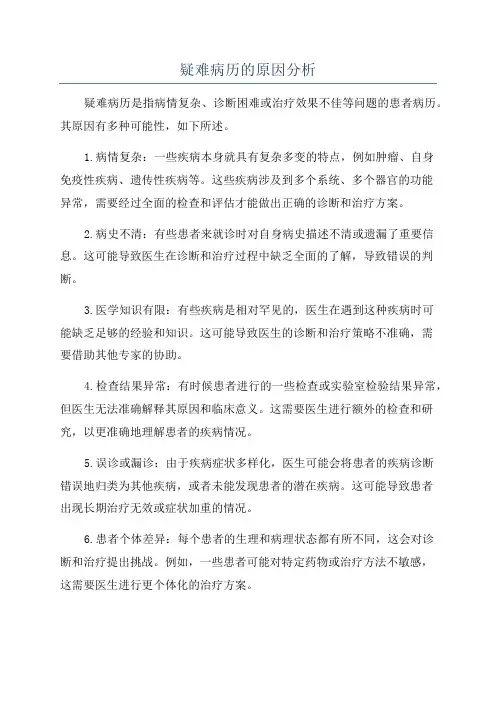 疑难病历的原因分析

疑难病历是指病情复杂、诊断困难或治疗效果不佳等问题的患者病历。其原因有多种可能性，如下所述。

1.病情复杂：一些疾病本身就具有复杂多变的特点，例如肿瘤、自身免疫性疾病、遗传性疾病等。这些疾病涉及到多个系统、多个器官的功能异常，需要经过全面的检查和评估才能做出正确的诊断和治疗方案。

2.病史不清：有些患者来就诊时对自身病史描述不清或遗漏了重要信息。这可能导致医生在诊断和治疗过程中缺乏全面的了解，导致错误的判断。

3.医学知识有限：有些疾病是相对罕见的，医生在遇到这种疾病时可能缺乏足够的经验和知识。这可能导致医生的诊断和治疗策略不准确，需要借助其他专家的协助。

4.检查结果异常：有时候患者进行的一些检查或实验室检验结果异常，但医生无法准确解释其原因和临床意义。这需要医生进行额外的检查和研究，以更准确地理解患者的疾病情况。

5.误诊或漏诊：由于疾病症状多样化，医生可能会将患者的疾病诊断错误地归类为其他疾病，或者未能发现患者的潜在疾病。这可能导致患者出现长期治疗无效或症状加重的情况。

6.患者个体差异：每个患者的生理和病理状态都有所不同，这会对诊断和治疗提出挑战。例如，一些患者可能对特定药物或治疗方法不敏感，这需要医生进行更个体化的治疗方案。